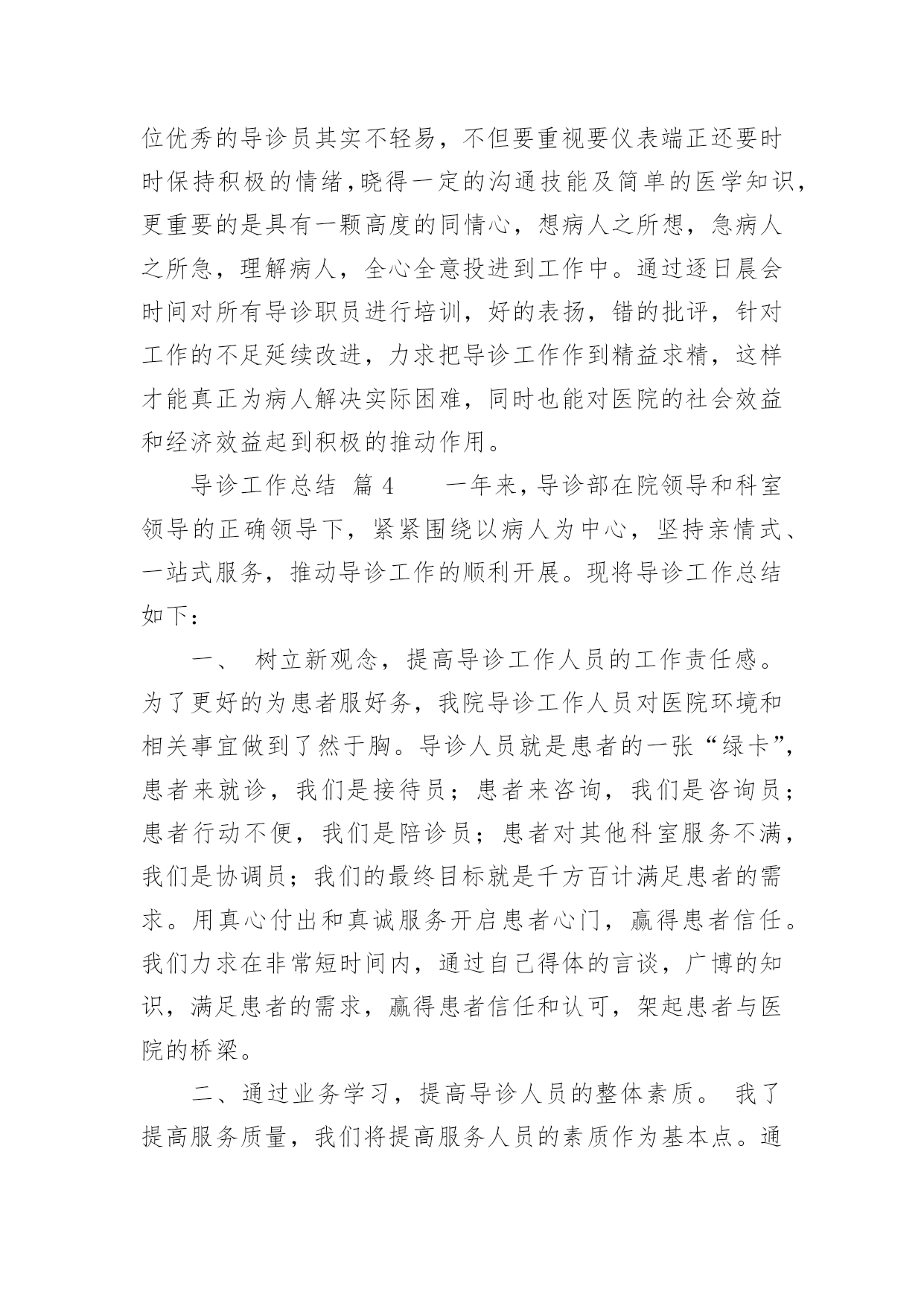 位优秀的导诊员其实不轻易，不但要重视要仪表端正还要时时保持积极的情绪,晓得一定的沟通技能及简单的医学知识,更重要的是具有一颗高度的同情心，想病人之所想，急病人之所急，理解病人，全心全意投进到工作中。通过逐日晨会时间对所有导诊职员进行培训，好的表扬，错的批评，针对工作的不足延续改进，力求把导诊工作作到精益求精，这样才能真正为病人解决实际困难，同时也能对医院的社会效益和经济效益起到积极的推动作用。

导诊工作总结 篇 4　　一年来，导诊部在院领导和科室领导的正确领导下，紧紧围绕以病人为中心，坚持亲情式、一站式服务，推动导诊工作的顺利开展。现将导诊工作总结如下：

一、 树立新观念，提高导诊工作人员的工作责任感。为了更好的为患者服好务，我院导诊工作人员对医院环境和相关事宜做到了然于胸。导诊人员就是患者的一张“绿卡”，患者来就诊，我们是接待员；患者来咨询，我们是咨询员；患者行动不便，我们是陪诊员；患者对其他科室服务不满，我们是协调员；我们的最终目标就是千方百计满足患者的需求。用真心付出和真诚服务开启患者心门，赢得患者信任。我们力求在非常短时间内，通过自己得体的言谈，广博的知识，满足患者的需求，赢得患者信任和认可，架起患者与医院的桥梁。

二、通过业务学习，提高导诊人员的整体素质。 我了提高服务质量，我们将提高服务人员的素质作为基本点。通